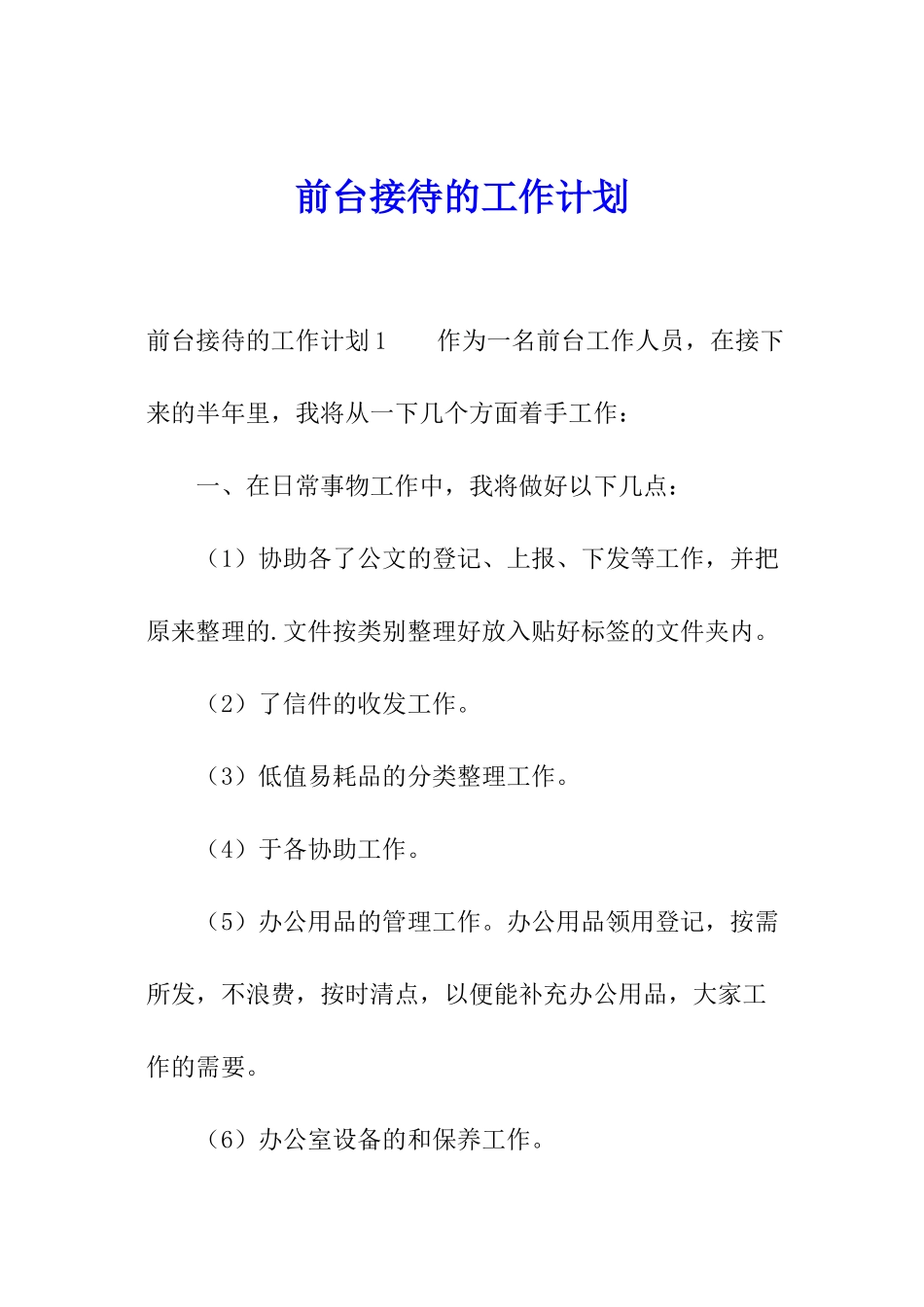 前台接待的工作计划

前台接待的工作计划1　　作为一名前台工作人员，在接下来的半年里，我将从一下几个方面着手工作：

一、在日常事物工作中，我将做好以下几点：

（1）协助各了公文的登记、上报、下发等工作，并把原来整理的.文件按类别整理好放入贴好标签的文件夹内。

（2）了信件的收发工作。

（3）低值易耗品的分类整理工作。

（4）于各协助工作。

（5）办公用品的管理工作。办公用品领用登记，按需所发，不浪费，按时清点，以便能补充办公用品，大家工作的需要。

（6）办公室设备的和保养工作。